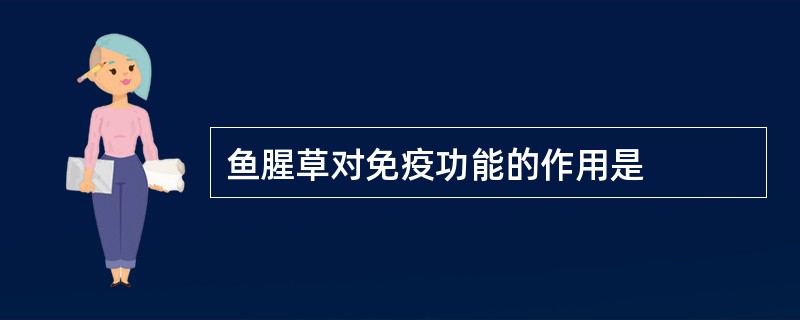 鱼腥草对免疫功能的作用是